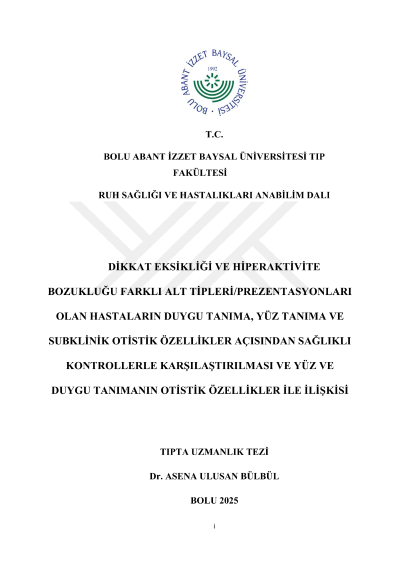 BOLU ABANT İZZET BAYSAL ÜNİVERSİTESİ
1992

T.C.

BOLU ABANT İZZET BAYSAL ÜNİVERSİTESİ TIP FAKÜLTESİ

RUH SAĞLIĞI VE HASTALIKLARI ANABİLİM DALI

DİKKAT EKSİKLİĞİ VE HİPERAKTİVİTE BOZUKLUĞU FARKLI ALT TİPLERİ/PREZENTASYONLARI OLAN HASTALARIN DUYGU TANIMA, YÜZ TANIMA VE SUBKLİNİK OTİSTİK ÖZELLİKLER AÇISINDAN SAĞLIKLI KONTROLLERLE KARŞILAŞTIRILMASI VE YÜZ VE DUYGU TANIMANIN OTİSTİK ÖZELLİKLER İLE İLİŞKİSİ

TIPTA UZMANLIK TEZİ

Dr. ASENA ULUSAN BÜLBÜL

BOLU 2025

i